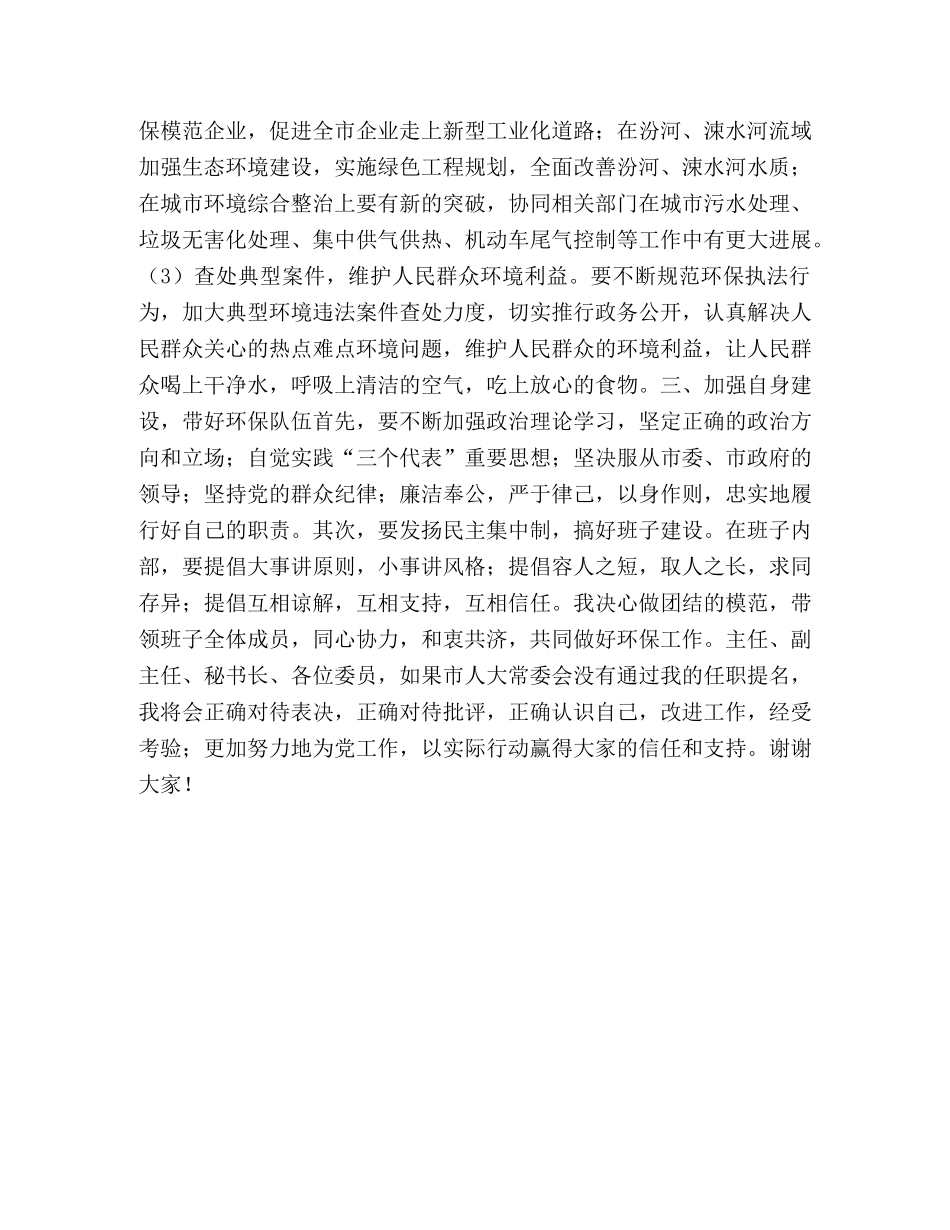 保模范企业，促进全市企业走上新型工业化道路；在汾河、涑水河流域加强生态环境建设，实施绿色工程规划，全面改善汾河、涑水河水质；在城市环境综合整治上要有新的突破，协同相关部门在城市污水处理、垃圾无害化处理、集中供气供热、机动车尾气控制等工作中有更大进展。（3）查处典型案件，维护人民群众环境利益。要不断规范环保执法行为，加大典型环境违法案件查处力度，切实推行政务公开，认真解决人民群众关心的热点难点环境问题，维护人民群众的环境利益，让人民群众喝上干净水，呼吸上清洁的空气，吃上放心的食物。三、加强自身建设，带好环保队伍首先，要不断加强政治理论学习，坚定正确的政治方向和立场；自觉实践“三个代表”重要思想；坚决服从市委、市政府的领导；坚持党的群众纪律；廉洁奉公，严于律己，以身作则，忠实地履行好自己的职责。其次，要发扬民主集中制，搞好班子建设。在班子内部，要提倡大事讲原则，小事讲风格；提倡容人之短，取人之长，求同存异；提倡互相谅解，互相支持，互相信任。我决心做团结的模范，带领班子全体成员，同心协力，和衷共济，共同做好环保工作。主任、副主任、秘书长、各位委员，如果市人大常委会没有通过我的任职提名，我将会正确对待表决，正确对待批评，正确认识自己，改进工作，经受考验；更加努力地为党工作，以实际行动赢得大家的信任和支持。谢谢大家！